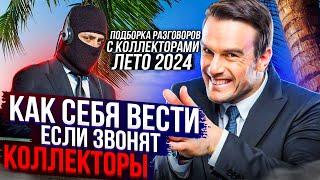 ПОДБОРКА РАЗГОВОРОВ С КОЛЛЕКТОРАМИ ЛЕТО 2024

КАК СЕБЯ ВЕСТИ ЕСЛИ ЗВОНЯТ КОЛЛЕКТОРЫ